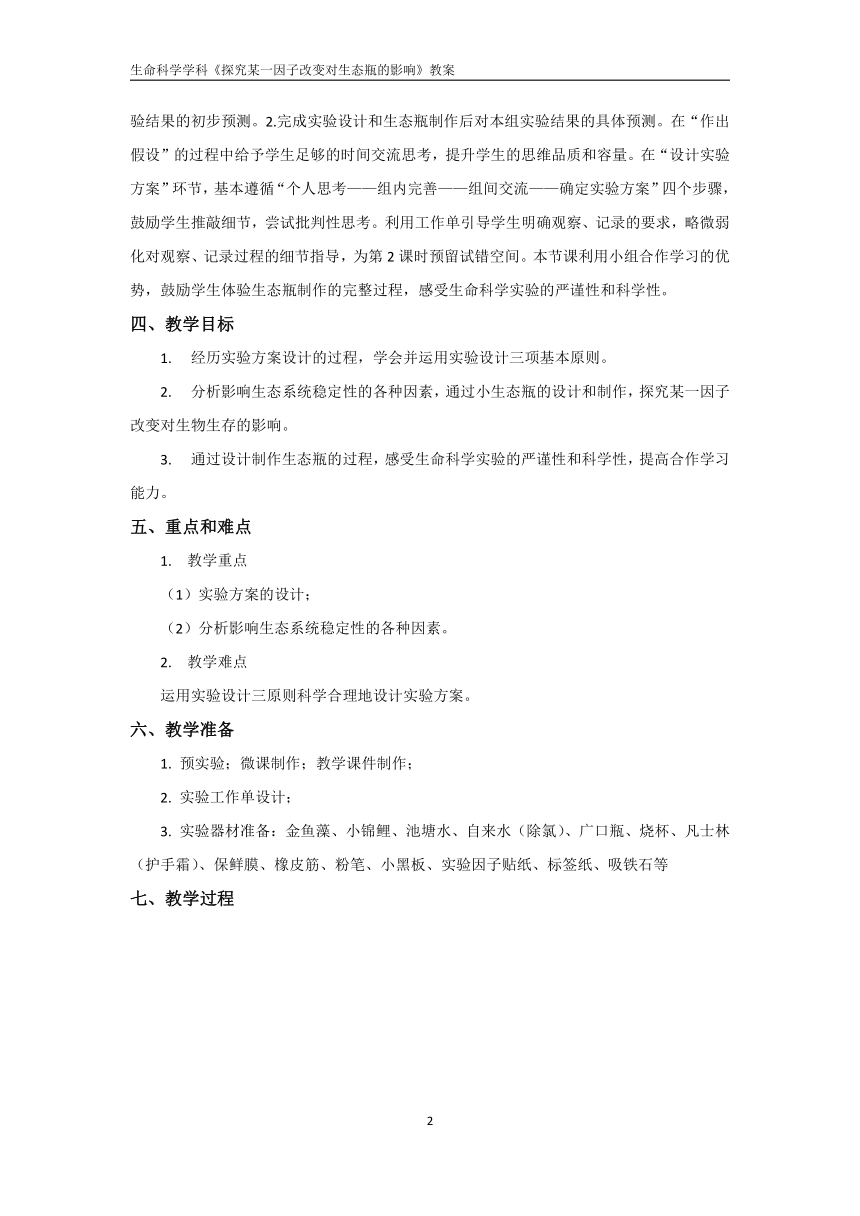 生命科学学科《探究某一因子改变对生态瓶的影响》教案

验结果的初步预测。2.完成实验设计和生态瓶制作后对本组实验结果的具体预测。在“作出假设”的过程中给予学生足够的时间交流思考，提升学生的思维品质和容量。在“设计实验方案”环节，基本遵循“个人思考——组内完善——组间交流——确定实验方案”四个步骤，鼓励学生推敲细节，尝试批判性思考。利用工作单引导学生明确观察、记录的要求，略微弱化对观察、记录过程的细节指导，为第 2 课时预留试错空间。本节课利用小组合作学习的优势，鼓励学生体验生态瓶制作的完整过程，感受生命科学实验的严谨性和科学性。

四、教学目标

1. 经历实验方案设计的过程，学会并运用实验设计三项基本原则。

2. 分析影响生态系统稳定性的各种因素，通过小生态瓶的设计和制作，探究某一因子改变对生物生存的影响。

3. 通过设计制作生态瓶的过程，感受生命科学实验的严谨性和科学性，提高合作学习能力。

五、重点和难点

1. 教学重点

（1）实验方案的设计；

（2）分析影响生态系统稳定性的各种因素。

2. 教学难点

运用实验设计三原则科学合理地设计实验方案。

六、教学准备

1. 预实验；微课制作；教学课件制作；

2. 实验工作单设计；

3. 实验器材准备：金鱼藻、小锦鲤、池塘水、自来水（除氯）、广口瓶、烧杯、凡士林（护手霜）、保鲜膜、橡皮筋、粉笔、小黑板、实验因子贴纸、标签纸、吸铁石等

七、教学过程

2